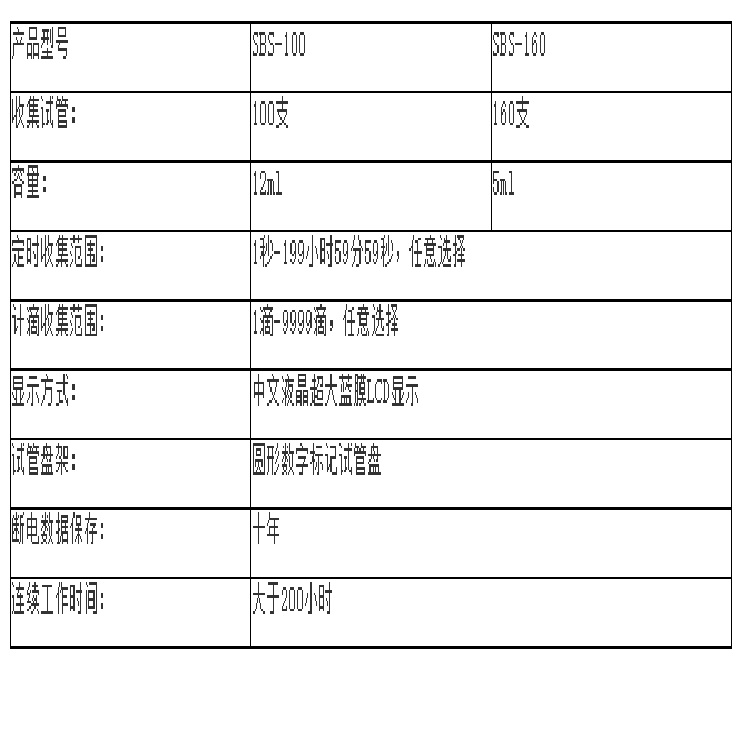 | 产品型号 | SBS-100 | SBS-160 |
|---|---|---|
| 收集试管: | 100支 | 160支 |
| 容量: | 12ml | 5ml |
| 定时收集范围: | 1秒-199小时59分59秒，任意选择 | |
| 计滴收集范围: | 1滴-9999滴，任意选择 | |
| 显示方式: | 中文液晶超大蓝膜LCD显示 | |
| 试管盘架: | 圆形数字标记试管盘 | |
| 断电数据保存: | 十年 | |
| 连续工作时间: | 大于200小时 | |